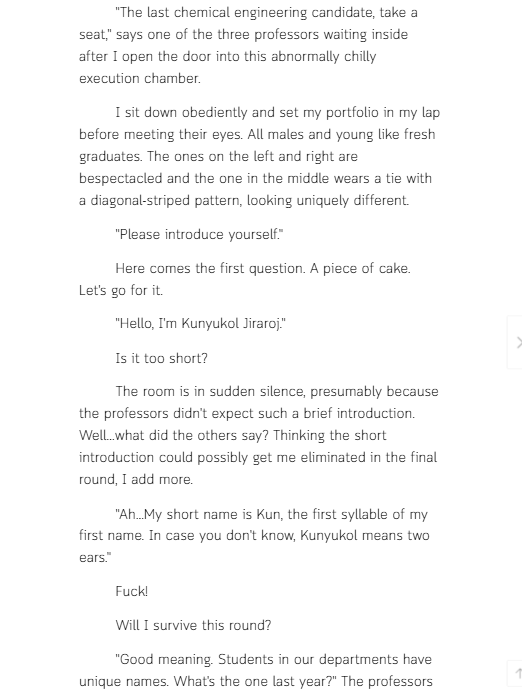 "The last chemical engineering candidate, take a seat," says one of the three professors waiting inside after I open the door into this abnormally chilly execution chamber.

I sit down obediently and set my portfolio in my lap before meeting their eyes. All males and young like fresh graduates. The ones on the left and right are bespectacled and the one in the middle wears a tie with a diagonal-striped pattern, looking uniquely different.

"Please introduce yourself."

Here comes the first question. A piece of cake. Let's go for it.

"Hello, I'm Kunyukol Jiraroj."

Is it too short?

The room is in sudden silence, presumably because the professors didn't expect such a brief introduction. Well...what did the others say? Thinking the short introduction could possibly get me eliminated in the final round, I add more.

"Ah...My short name is Kun, the first syllable of my first name. In case you don't know, Kunyukol means two ears."

Fuck!

Will I survive this round?

"Good meaning. Students in our departments have unique names. What's the one last year?" The professors